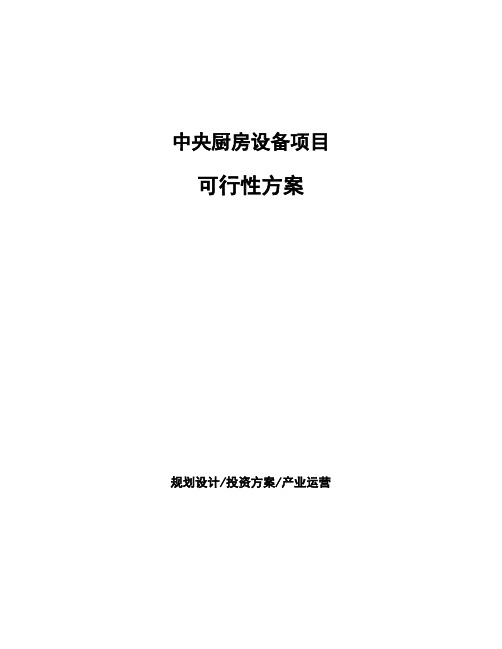 中央厨房设备项目

可行性方案

规划设计/投资方案/产业运营